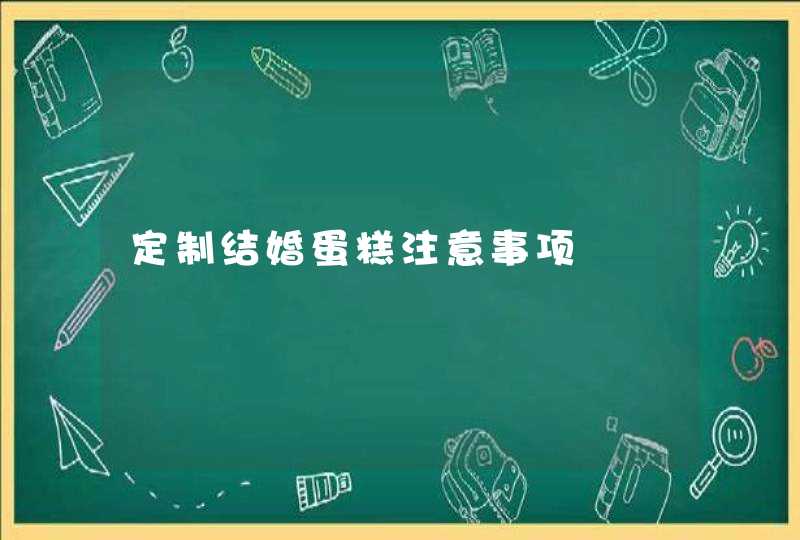 定制结婚蛋糕注意事项